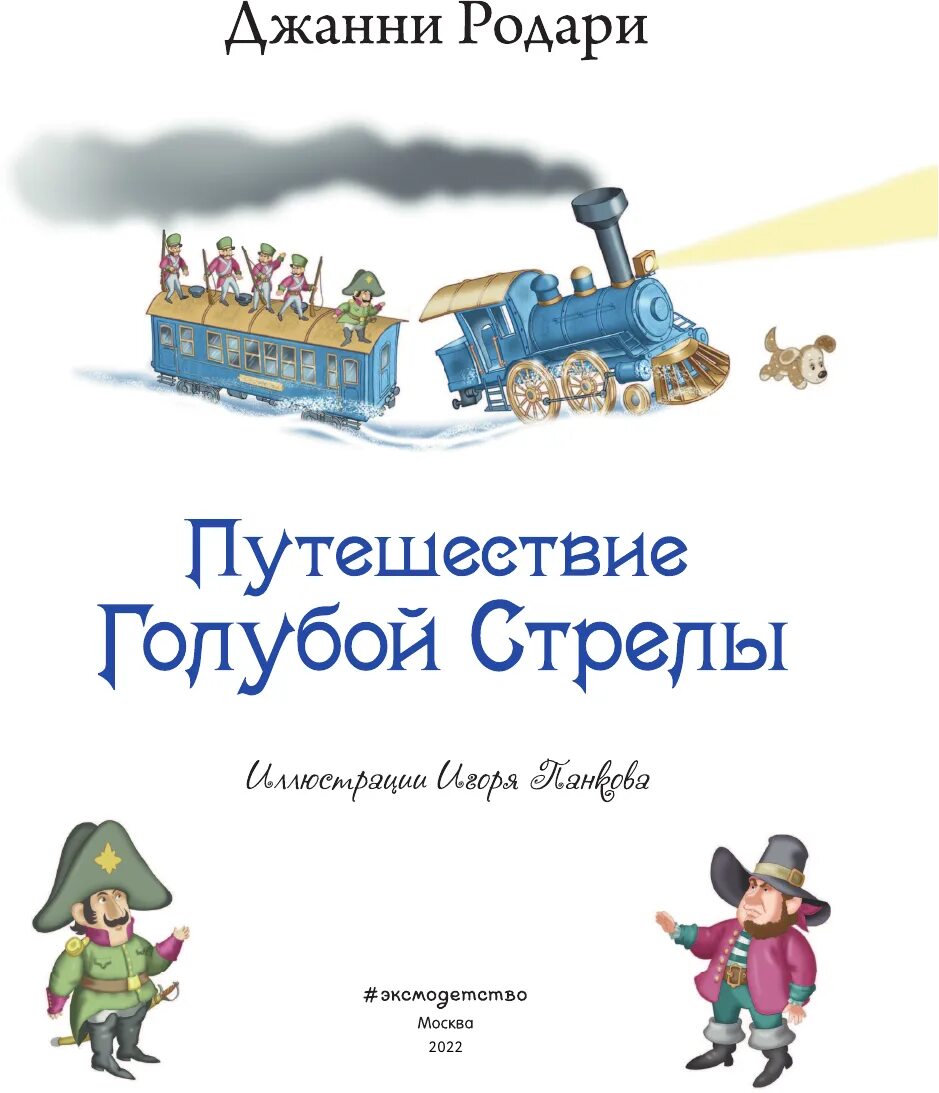 Джанни Родари

Путешествие Голубой Стрелы

Иллюстрации Игоря Панкова

#эксмодетство
Москва
2022